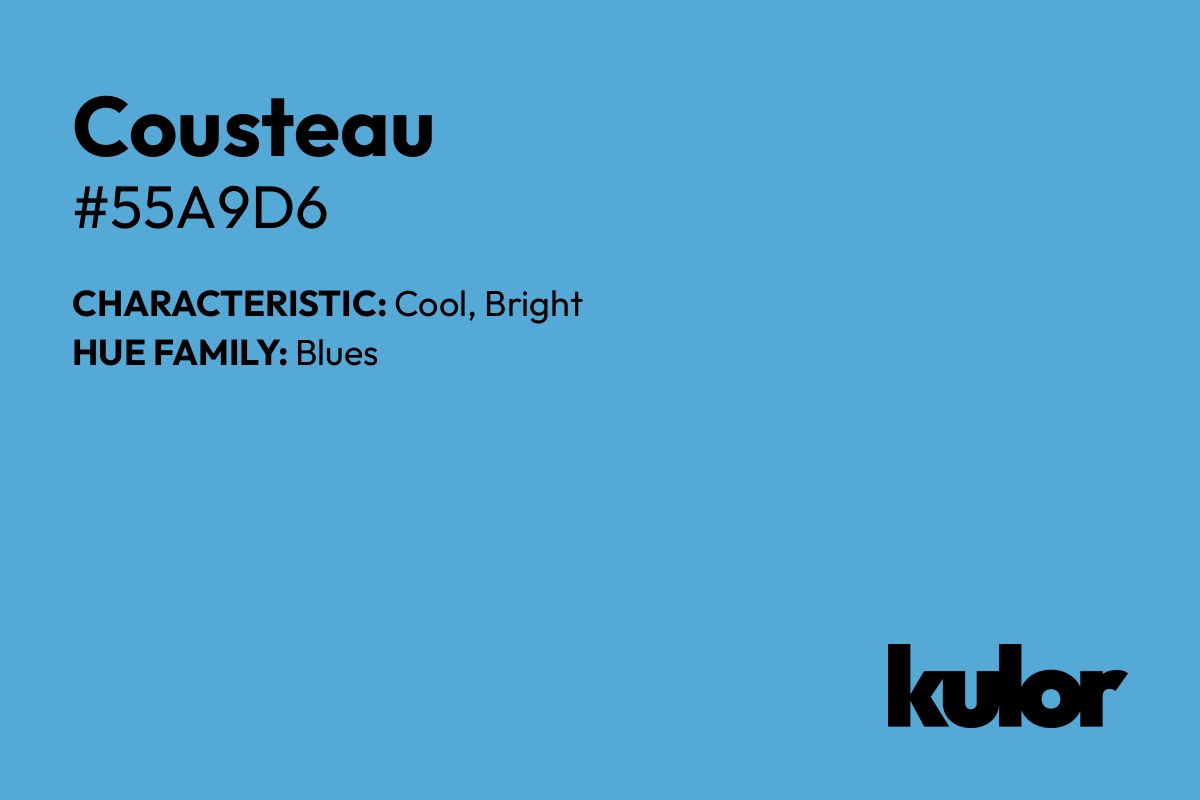 Cousteau
#55A9D6

CHARACTERISTIC: Cool, Bright
HUE FAMILY: Blues

kulor